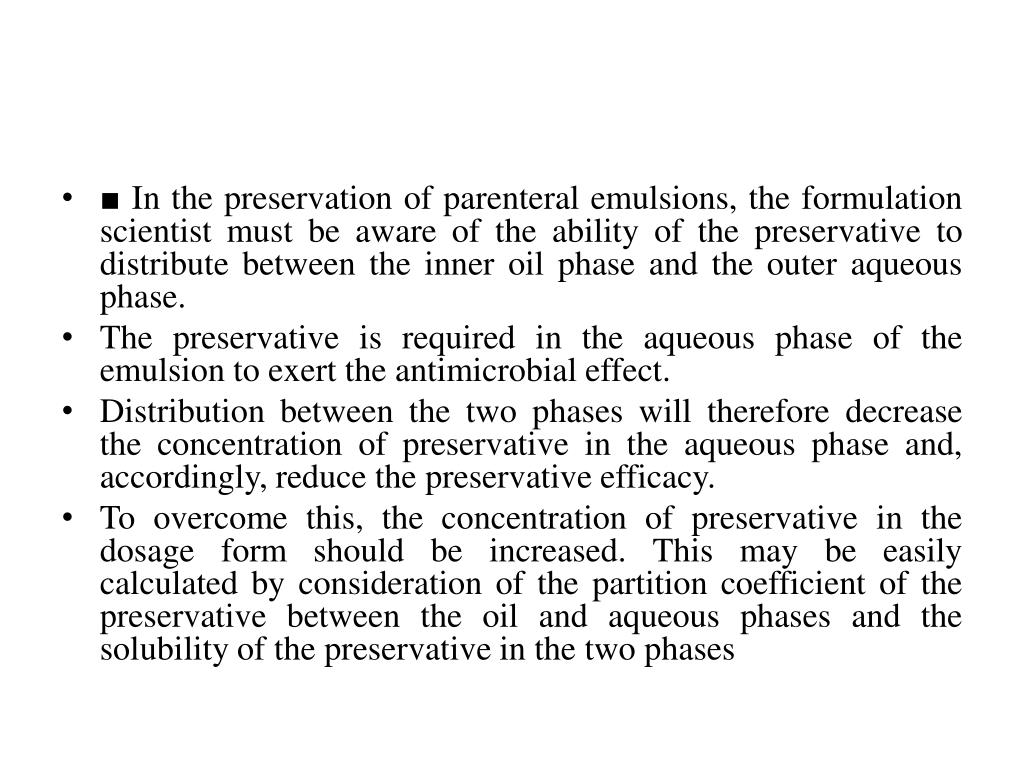 • ■ In the preservation of parenteral emulsions, the formulation scientist must be aware of the ability of the preservative to distribute between the inner oil phase and the outer aqueous phase.
• The preservative is required in the aqueous phase of the emulsion to exert the antimicrobial effect.
• Distribution between the two phases will therefore decrease the concentration of preservative in the aqueous phase and, accordingly, reduce the preservative efficacy.
• To overcome this, the concentration of preservative in the dosage form should be increased. This may be easily calculated by consideration of the partition coefficient of the preservative between the oil and aqueous phases and the solubility of the preservative in the two phases